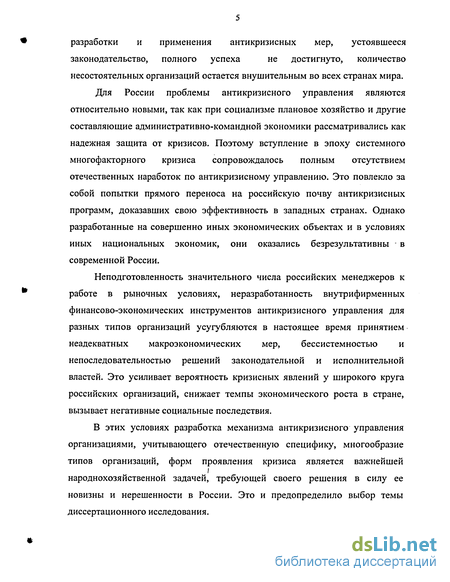 5

разработки и применения антикризисных мер, устоявшееся законодательство, полного успеха не достигнуто, количество несостоятельных организаций остается внушительным во всех странах мира.

Для России проблемы антикризисного управления являются относительно новыми, так как при социализме плановое хозяйство и другие составляющие административно-командной экономики рассматривались как надежная защита от кризисов. Поэтому вступление в эпоху системного многофакторного кризиса сопровождалось полным отсутствием отечественных наработок по антикризисному управлению. Это повлекло за собой попытки прямого переноса на российскую почву антикризисных программ, доказавших свою эффективность в западных странах. Однако разработанные на совершенно иных экономических объектах и в условиях иных национальных экономик, они оказались безрезультативны в современной России.

Неподготовленность значительного числа российских менеджеров к работе в рыночных условиях, неразработанность внутрифирменных финансово-экономических инструментов антикризисного управления для разных типов организаций усугубляются в настоящее время принятием неадекватных макроэкономических мер, бессистемностью и непоследовательностью решений законодательной и исполнительной властей. Это усиливает вероятность кризисных явлений у широкого круга российских организаций, снижает темпы экономического роста в стране, вызывает негативные социальные последствия.

В этих условиях разработка механизма антикризисного управления организациями, учитывающего отечественную специфику, многообразие типов организаций, форм проявления кризиса является важнейшей народнохозяйственной задачей, требующей своего решения в силу ее новизны и нерешенности в России. Это и предопределило выбор темы диссертационного исследования.

dsLib.net
библиотека диссертаций